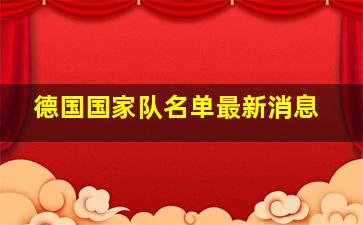 德国国家队名单最新消息